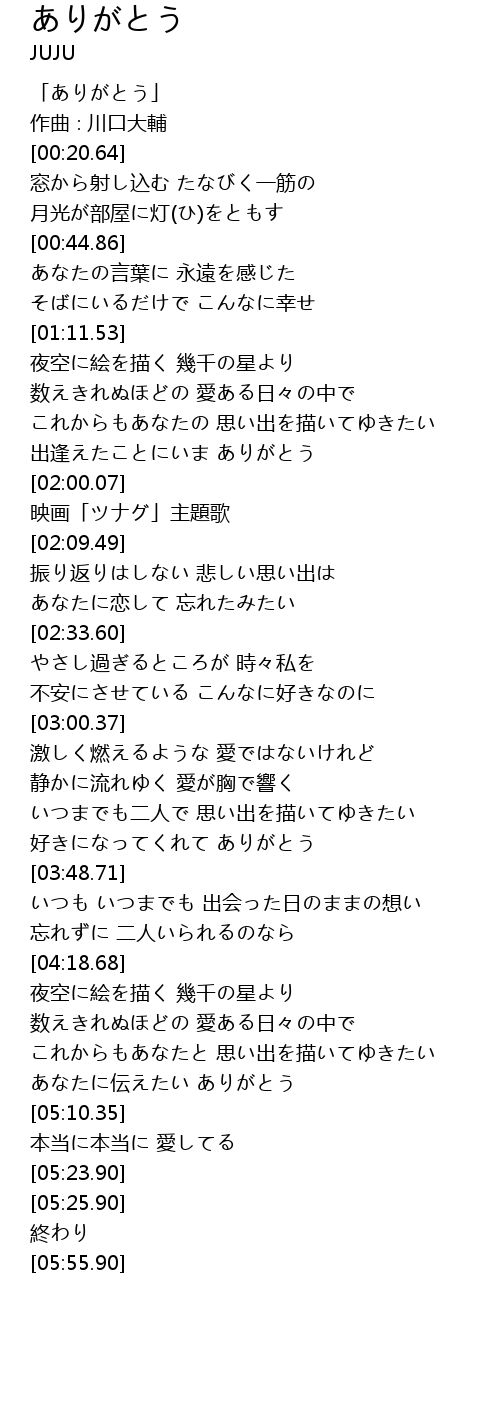 ありがとう
JUJU

「ありがとう」
作曲 : 川口大輔
[00:20.64]
窓から射し込む たなびく一筋の
月光が部屋に灯(ひ)をともす
[00:44.86]
あなたの言葉に 永遠を感じた
そばにいるだけで こんなに幸せ
[01:11.53]
夜空に絵を描く 幾千の星より
数えきれぬほどの 愛ある日々の中で
これからもあなたの 思い出を描いてゆきたい
出逢えたことにいま ありがとう
[02:00.07]
映画「ツナグ」主題歌
[02:09.49]
振り返りはしない 悲しい思い出は
あなたに恋して 忘れたみたい
[02:33.60]
やさし過ぎるところが 時々私を
不安にさせている こんなに好きなのに
[03:00.37]
激しく燃えるような 愛ではないけれど
静かに流れゆく 愛が胸で響く
いつまでも二人で 思い出を描いてゆきたい
好きになってくれて ありがとう
[03:48.71]
いつも いつまでも 出会った日のままの想い
忘れずに 二人いられるのなら
[04:18.68]
夜空に絵を描く 幾千の星より
数えきれぬほどの 愛ある日々の中で
これからもあなたと 思い出を描いてゆきたい
あなたに伝えたい ありがとう
[05:10.35]
本当に本当に 愛してる
[05:23.90]
[05:25.90]
終わり
[05:55.90]